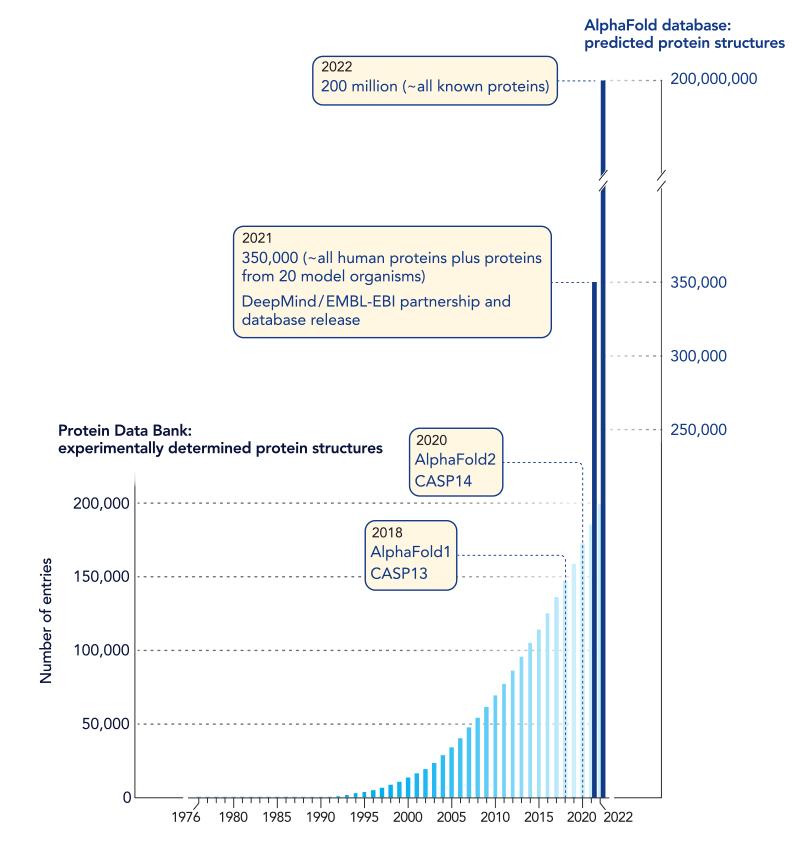 AlphaFold database:
predicted protein structures

2022
200 million (~all known proteins)

200,000,000

2021
350,000 (~all human proteins plus proteins from 20 model organisms)
DeepMind/EMBL-EBI partnership and database release

350,000

300,000

250,000

Protein Data Bank:
experimentally determined protein structures

2020
AlphaFold2
CASP14

2018
AlphaFold1
CASP13

Number of entries

200,000
150,000
100,000
50,000
0

1976 1980 1985 1990 1995 2000 2005 2010 2015 2020 2022